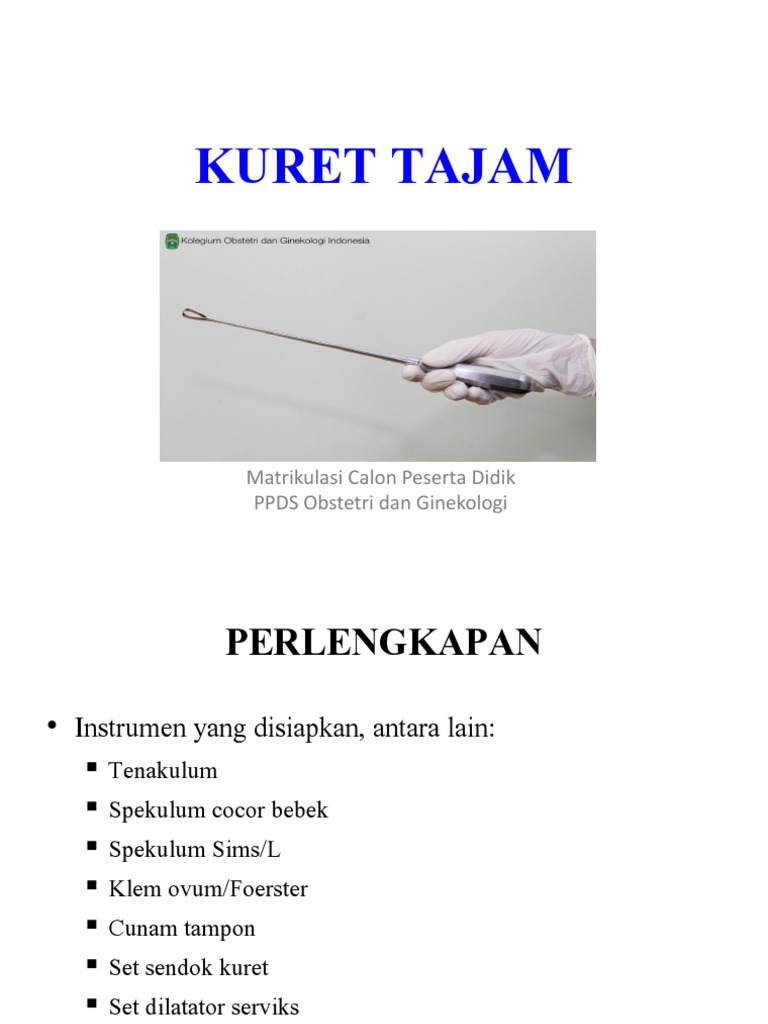 KURET TAJAM

Kolegium Obstetri dan Ginekologi Indonesia

Matrikulasi Calon Peserta Didik
PPDS Obstetri dan Ginekologi

PERLENGKAPAN

• Instrumen yang disiapkan, antara lain:
▪ Tenakulum
▪ Spekulum cocor bebek
▪ Spekulum Sims/L
▪ Klem ovum/Foerster
▪ Cunam tampon
▪ Set sendok kuret
▪ Set dilatator serviks